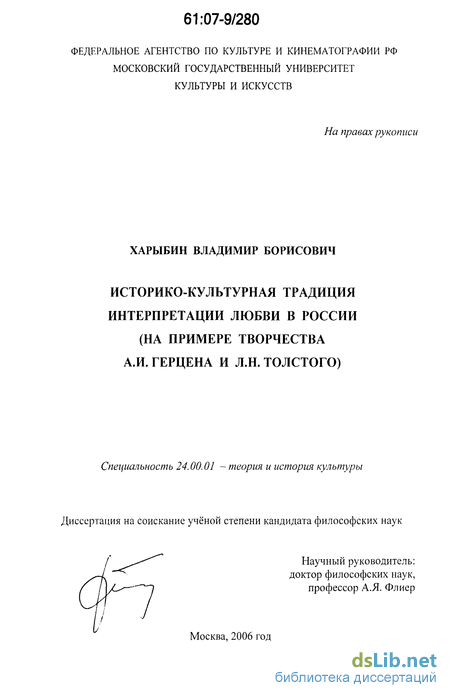 61:07-9/280

ФЕДЕРАЛЬНОЕ АГЕНТСТВО ПО КУЛЬТУРЕ И КИНЕМАТОГРАФИИ РФ
МОСКОВСКИЙ ГОСУДАРСТВЕННЫЙ УНИВЕРСИТЕТ
КУЛЬТУРЫ И ИСКУССТВ

На правах рукописи

ХАРЫБИН ВЛАДИМИР БОРИСОВИЧ

ИСТОРИКО-КУЛЬТУРНАЯ ТРАДИЦИЯ
ИНТЕРПРЕТАЦИИ ЛЮБВИ В РОССИИ
(НА ПРИМЕРЕ ТВОРЧЕСТВА
А.И. ГЕРЦЕНА И Л.Н. ТОЛСТОГО)

Специальность 24.00.01 – теория и история культуры

Диссертация на соискание учёной степени кандидата философских наук

Научный руководитель:
доктор философских наук,
профессор А.Я. Флиер

Москва, 2006 год

dsLib.net
библиотека диссертаций